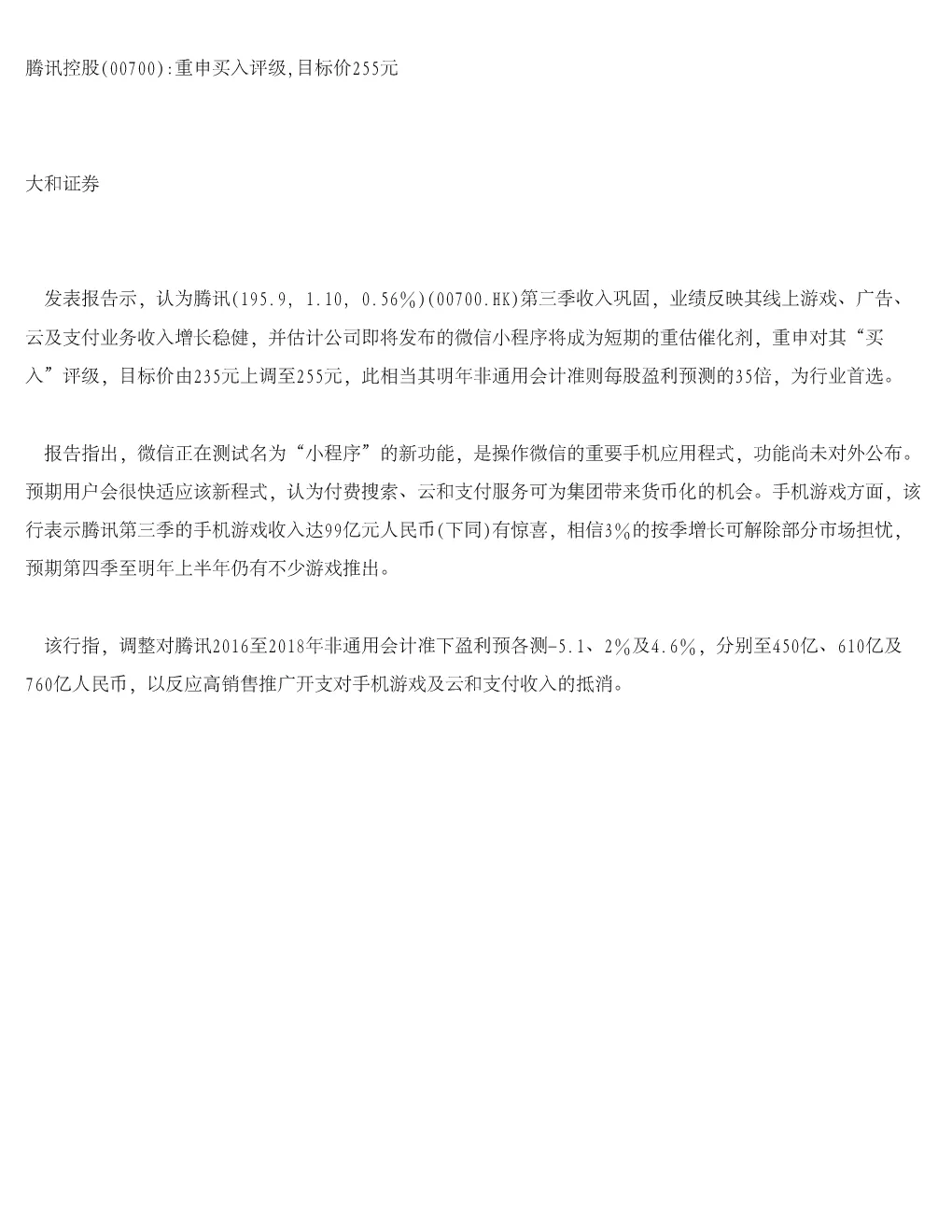 腾讯控股(00700):重申买入评级,目标价255元

大和证券

发表报告示，认为腾讯(195.9, 1.10, 0.56%)(00700.HK)第三季收入巩固，业绩反映其线上游戏、广告、云及支付业务收入增长稳健，并估计公司即将发布的微信小程序将成为短期的重估催化剂，重申对其“买入”评级，目标价由235元上调至255元，此相当其明年非通用会计准则每股盈利预测的35倍，为行业首选。

报告指出，微信正在测试名为“小程序”的新功能，是操作微信的重要手机应用程式，功能尚未对外公布。预期用户会很快适应该新程式，认为付费搜索、云和支付服务可为集团带来货币化的机会。手机游戏方面，该行表示腾讯第三季的手机游戏收入达99亿元人民币(下同)有惊喜，相信3%的按季增长可解除部分市场担忧，预期第四季至明年上半年仍有不少游戏推出。

该行指，调整对腾讯2016至2018年非通用会计准下盈利预各测-5.1、2%及4.6%，分别至450亿、610亿及760亿人民币，以反应高销售推广开支对手机游戏及云和支付收入的抵消。